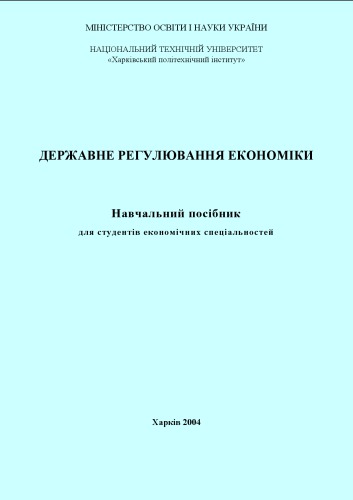 МІНІСТЕРСТВО ОСВІТИ І НАУКИ УКРАЇНИ

НАЦІОНАЛЬНИЙ ТЕХНІЧНИЙ УНІВЕРСИТЕТ
«Харківський політехнічний інститут»

ДЕРЖАВНЕ РЕГУЛЮВАННЯ ЕКОНОМІКИ

Навчальний посібник
для студентів економічних спеціальностей

Харків 2004